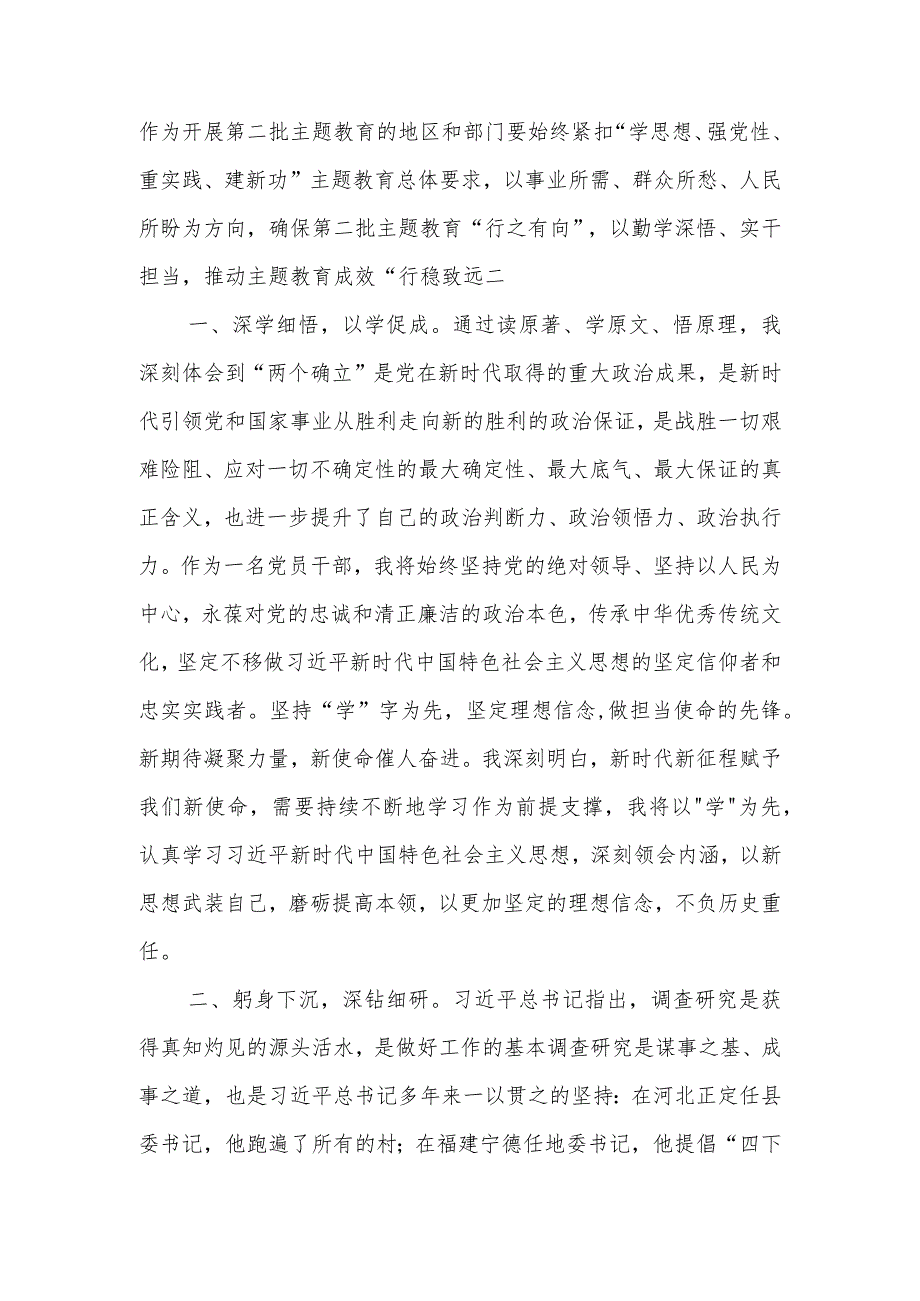 作为开展第二批主题教育的地区和部门要始终紧扣“学思想、强党性、重实践、建新功”主题教育总体要求，以事业所需、群众所愁、人民所盼为方向，确保第二批主题教育“行之有向”，以勤学深悟、实干担当，推动主题教育成效“行稳致远二

一、深学细悟，以学促成。通过读原著、学原文、悟原理，我深刻体会到“两个确立”是党在新时代取得的重大政治成果，是新时代引领党和国家事业从胜利走向新的胜利的政治保证，是战胜一切艰难险阻、应对一切不确定性的最大确定性、最大底气、最大保证的真正含义，也进一步提升了自己的政治判断力、政治领悟力、政治执行力。作为一名党员干部，我将始终坚持党的绝对领导、坚持以人民为中心，永葆对党的忠诚和清正廉洁的政治本色，传承中华优秀传统文化，坚定不移做习近平新时代中国特色社会主义思想的坚定信仰者和忠实实践者。坚持“学”字为先，坚定理想信念,做担当使命的先锋。新期待凝聚力量，新使命催人奋进。我深刻明白，新时代新征程赋予我们新使命，需要持续不断地学习作为前提支撑，我将以"学"为先，认真学习习近平新时代中国特色社会主义思想，深刻领会内涵，以新思想武装自己，磨砺提高本领，以更加坚定的理想信念，不负历史重任。

二、躬身下沉，深钻细研。习近平总书记指出，调查研究是获得真知灼见的源头活水，是做好工作的基本调查研究是谋事之基、成事之道，也是习近平总书记多年来一以贯之的坚持：在河北正定任县委书记，他跑遍了所有的村；在福建宁德任地委书记，他提倡“四下